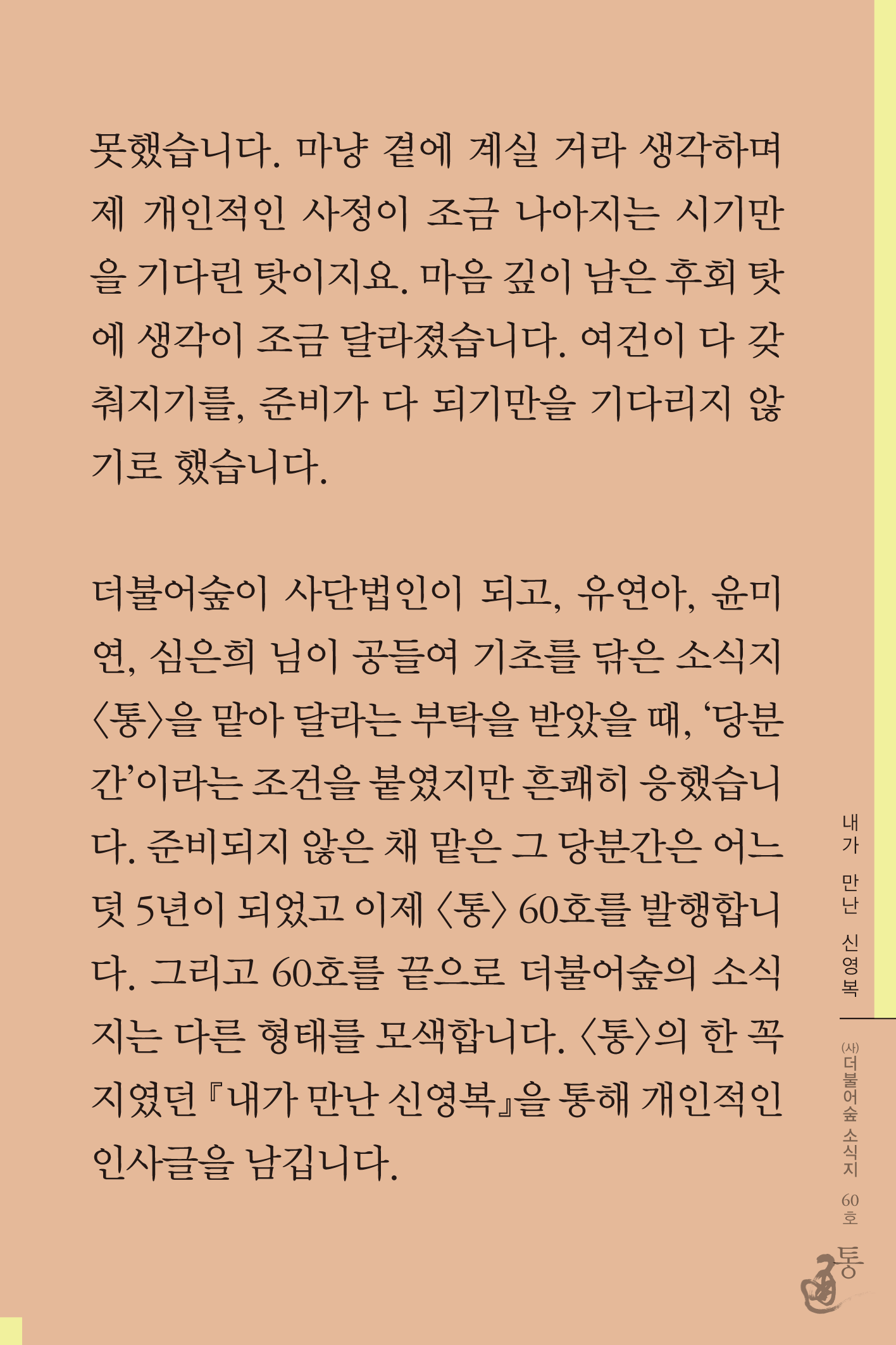 못했습니다. 마냥 곁에 계실 거라 생각하며 제 개인적인 사정이 조금 나아지는 시기만을 기다린 탓이지요. 마음 깊이 남은 후회 탓에 생각이 조금 달라졌습니다. 여건이 다 갖춰지기를, 준비가 다 되기만을 기다리지 않기로 했습니다.

더불어숲이 사단법인이 되고, 유연아, 윤미연, 심은희 님이 공들여 기초를 닦은 소식지 〈통〉을 맡아 달라는 부탁을 받았을 때, '당분간'이라는 조건을 붙였지만 흔쾌히 응했습니다. 준비되지 않은 채 맡은 그 당분간은 어느덧 5년이 되었고 이제 〈통〉 60호를 발행합니다. 그리고 60호를 끝으로 더불어숲의 소식지는 다른 형태를 모색합니다. 〈통〉의 한 꼭지였던 『내가 만난 신영복』을 통해 개인적인 인사글을 남깁니다.

내가 만난 신영복

(사)더불어숲 소식지 60호

통